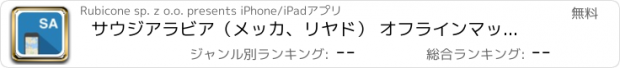 SA

Rubicone sp. z o.o. presents iPhone/iPadアプリ

無料

サウジアラビア（メッカ、リヤド） オフラインマッ...

ジャンル別ランキング: --

総合ランキング: --